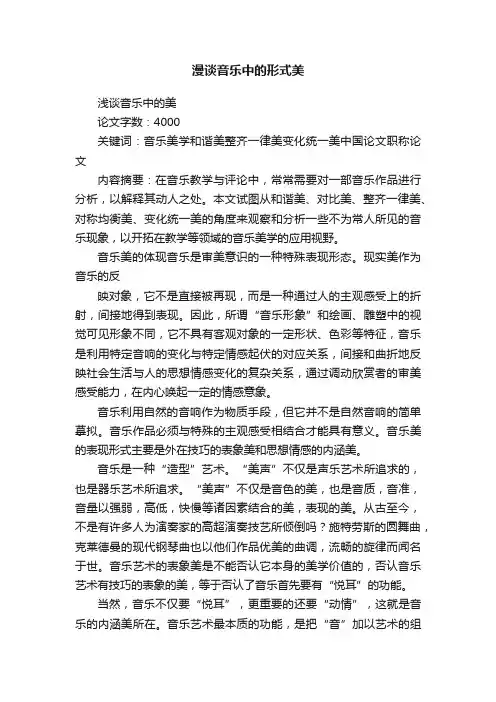 漫谈音乐中的形式美

浅谈音乐中的美

论文字数：4000

关键词：音乐美学和谐美整齐一律美变化统一美中国论文职称论文

内容摘要：在音乐教学与评论中，常常需要对一部音乐作品进行分析，以解释其动人之处。本文试图从和谐美、对比美、整齐一律美、对称均衡美、变化统一美的角度来观察和分析一些不为常人所见的音乐现象，以开拓在教学等领域的音乐美学的应用视野。

音乐美的体现音乐是审美意识的一种特殊表现形态。现实美作为音乐的反

映对象，它不是直接被再现，而是一种通过人的主观感受上的折射，间接地得到表现。因此，所谓“音乐形象”和绘画、雕塑中的视觉可见形象不同，它不具有客观对象的一定形状、色彩等特征，音乐是利用特定音响的变化与特定情感起伏的对应关系，间接和曲折地反映社会生活与人的思想情感变化的复杂关系，通过调动欣赏者的审美感受能力，在内心唤起一定的情感意象。

音乐利用自然的音响作为物质手段，但它并不是自然音响的简单摹拟。音乐作品必须与特殊的主观感受相结合才能具有意义。音乐美的表现形式主要是外在技巧的表象美和思想情感的内涵美。

音乐是一种“造型”艺术。“美声”不仅是声乐艺术所追求的，也是器乐艺术所追求。“美声”不仅是音色的美，也是音质，音准，音量以强弱，高低，快慢等诸因素结合的美，表现的美。从古至今，不是有许多人为演奏家的高超演奏技艺所倾倒吗？施特劳斯的圆舞曲，克莱德曼的现代钢琴曲也以他们作品优美的曲调，流畅的旋律而闻名于世。音乐艺术的表象美是不能否认它本身的美学价值的，否认音乐艺术有技巧的表象的美，等于否认了音乐首先要有“悦耳”的功能。

当然，音乐不仅要“悦耳”，更重要的还要“动情”，这就是音乐的内涵美所在。音乐艺术最本质的功能，是把“音”加以艺术的组